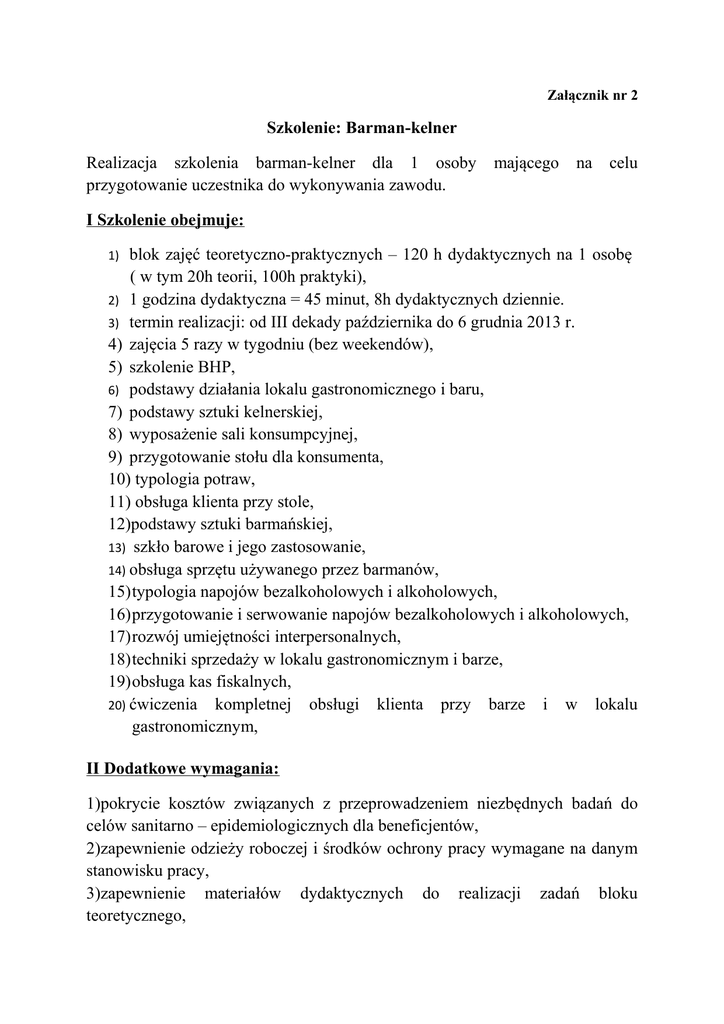 Załącznik nr 2

Szkolenie: Barman-kelner

Realizacja szkolenia barman-kelner dla 1 osoby mającego na celu przygotowanie uczestnika do wykonywania zawodu.

I Szkolenie obejmuje:

1) blok zajęć teoretyczno-praktycznych – 120 h dydaktycznych na 1 osobę ( w tym 20h teorii, 100h praktyki),
2) 1 godzina dydaktyczna = 45 minut, 8h dydaktycznych dziennie.
3) termin realizacji: od III dekady października do 6 grudnia 2013 r.
4) zajęcia 5 razy w tygodniu (bez weekendów),
5) szkolenie BHP,
6) podstawy działania lokalu gastronomicznego i baru,
7) podstawy sztuki kelnerskiej,
8) wyposażenie sali konsumpcyjnej,
9) przygotowanie stołu dla konsumenta,
10) typologia potraw,
11) obsługa klienta przy stole,
12)podstawy sztuki barmańskiej,
13) szkło barowe i jego zastosowanie,
14) obsługa sprzętu używanego przez barmanów,
15)typologia napojów bezalkoholowych i alkoholowych,
16)przygotowanie i serwowanie napojów bezalkoholowych i alkoholowych,
17)rozwój umiejętności interpersonalnych,
18)techniki sprzedaży w lokalu gastronomicznym i barze,
19)obsługa kas fiskalnych,
20) ćwiczenia kompletnej obsługi klienta przy barze i w lokalu gastronomicznym,

II Dodatkowe wymagania:

1)pokrycie kosztów związanych z przeprowadzeniem niezbędnych badań do celów sanitarno – epidemiologicznych dla beneficjentów,
2)zapewnienie odzieży roboczej i środków ochrony pracy wymagane na danym stanowisku pracy,
3)zapewnienie materiałów dydaktycznych do realizacji zadań bloku teoretycznego,